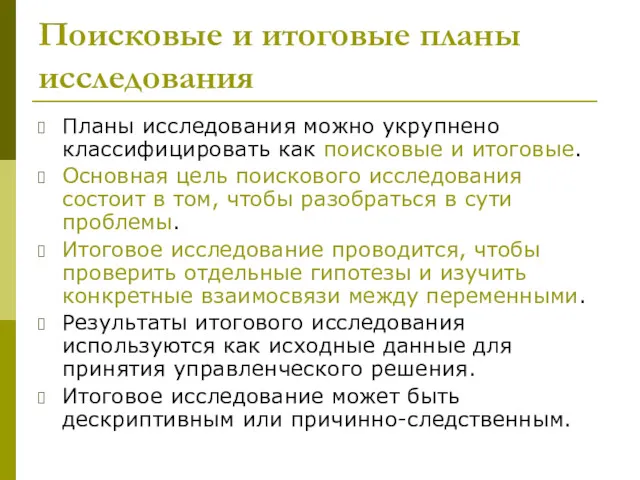 Поисковые и итоговые планы исследования

Планы исследования можно укрупнено классифицировать как поисковые и итоговые.

Основная цель поискового исследования состоит в том, чтобы разобраться в сути проблемы.

Итоговое исследование проводится, чтобы проверить отдельные гипотезы и изучить конкретные взаимосвязи между переменными.

Результаты итогового исследования используются как исходные данные для принятия управленческого решения.

Итоговое исследование может быть дескриптивным или причинно-следственным.